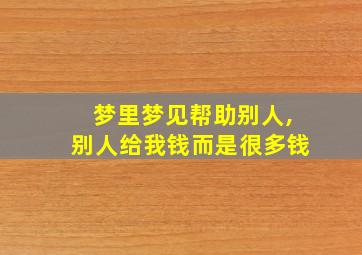 梦里梦见帮助别人,
别人给我钱而是很多钱